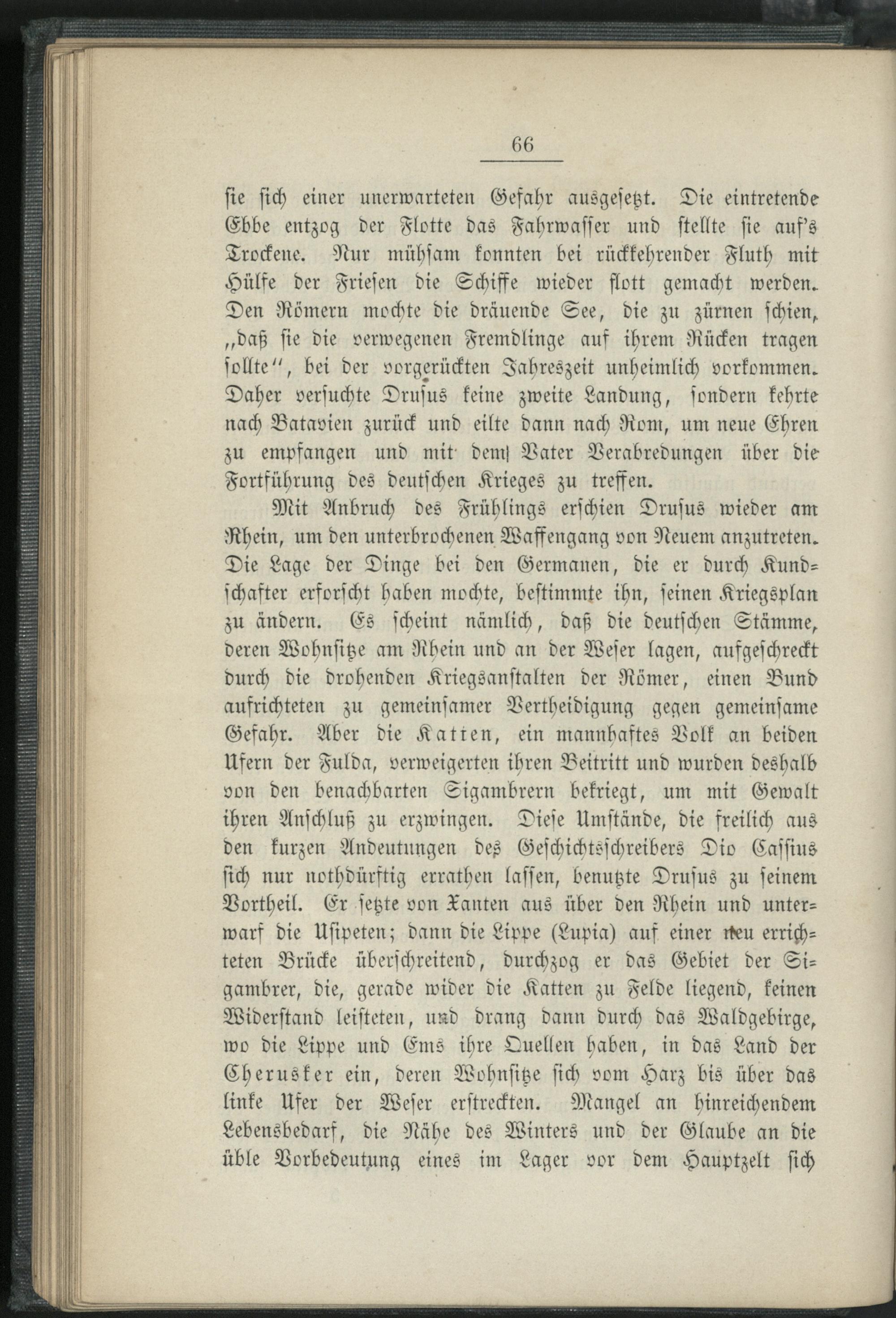 66

sie sich einer unerwarteten Gefahr ausgesetzt. Die eintretende Ebbe entzog der Flotte das Fahrwasser und stellte sie auf's Trockene. Nur mühsam konnten bei rückkehrender Fluth mit Hülfe der Friesen die Schiffe wieder flott gemacht werden. Den Römern mochte die dräuende See, die zu zürnen schien, „daß sie die verwegenen Fremdlinge auf ihrem Rücken tragen sollte", bei der vorgerückten Jahreszeit unheimlich vorkommen. Daher versuchte Drusus keine zweite Landung, sondern kehrte nach Batavien zurück und eilte dann nach Rom, um neue Ehren zu empfangen und mit dem Vater Verabredungen über die Fortführung des deutschen Krieges zu treffen.

Mit Anbruch des Frühlings erschien Drusus wieder am Rhein, um den unterbrochenen Waffengang von Neuem anzutreten. Die Lage der Dinge bei den Germanen, die er durch Kundschafter erforscht haben mochte, bestimmte ihn, seinen Kriegsplan zu ändern. Es scheint nämlich, daß die deutschen Stämme, deren Wohnsitze am Rhein und an der Weser lagen, aufgeschreckt durch die drohenden Kriegsanstalten der Römer, einen Bund aufrichteten zu gemeinsamer Vertheidigung gegen gemeinsame Gefahr. Aber die Katten, ein mannhaftes Volk an beiden Ufern der Fulda, verweigerten ihren Beitritt und wurden deshalb von den benachbarten Sigambrern bekriegt, um mit Gewalt ihren Anschluß zu erzwingen. Diese Umstände, die freilich aus den kurzen Andeutungen des Geschichtsschreibers Dio Cassius sich nur nothdürftig errathen lassen, benutzte Drusus zu seinem Vortheil. Er setzte von Xanten aus über den Rhein und unterwarf die Usipeten; dann die Lippe (Lupia) auf einer neu errichteten Brücke überschreitend, durchzog er das Gebiet der Sigambrer, die, gerade wider die Katten zu Felde liegend, keinen Widerstand leisteten, und drang dann durch das Waldgebirge, wo die Lippe und Ems ihre Quellen haben, in das Land der Cherusker ein, deren Wohnsitze sich vom Harz bis über das linke Ufer der Weser erstreckten. Mangel an hinreichendem Lebensbedarf, die Nähe des Winters und der Glaube an die üble Vorbedeutung eines im Lager vor dem Hauptzelt sich